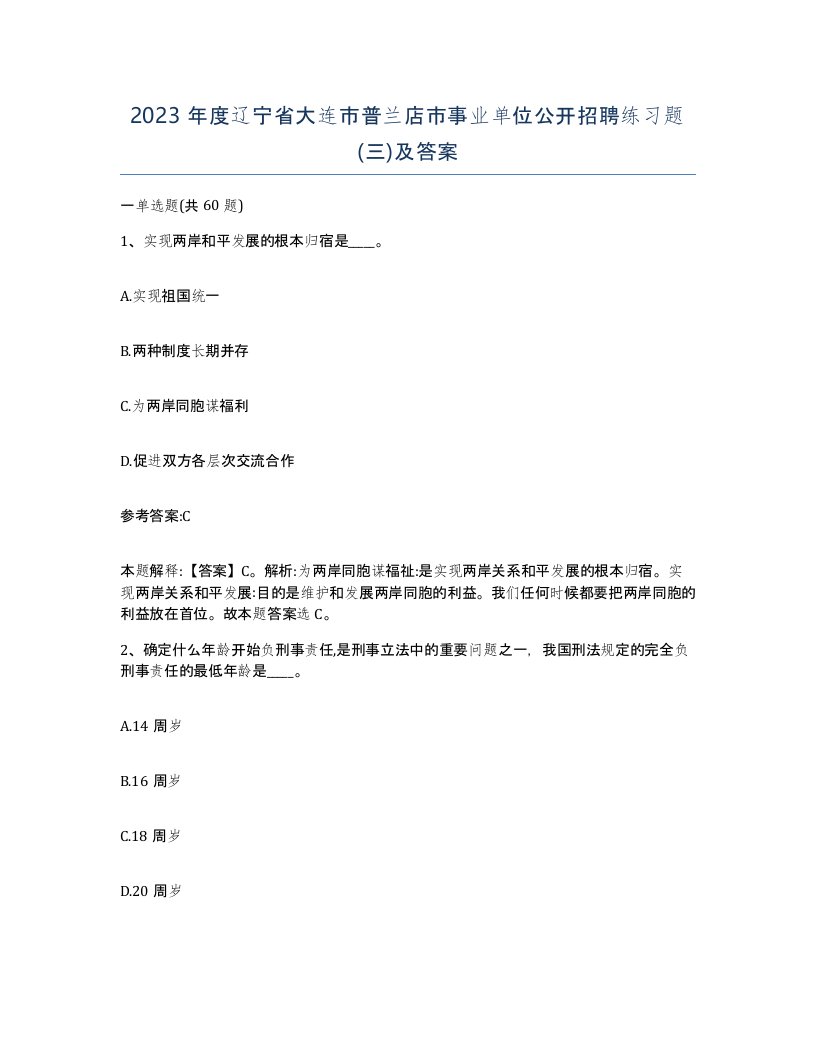 2023 年度辽宁省大连市普兰店市事业单位公开招聘练习题(三)及答案

一单选题(共 60 题)

1、实现两岸和平发展的根本归宿是____。

A.实现祖国统一

B.两种制度长期并存

C.为两岸同胞谋福利

D.促进双方各层次交流合作

参考答案:C

本题解释:【答案】C。解析:为两岸同胞谋福祉:是实现两岸关系和平发展的根本归宿。实现两岸关系和平发展:目的是维护和发展两岸同胞的利益。我们任何时候都要把两岸同胞的利益放在首位。故本题答案选 C。

2、确定什么年龄开始负刑事责任,是刑事立法中的重要问题之一，我国刑法规定的完全负刑事责任的最低年龄是____。

A.14 周岁

B.16 周岁

C.18 周岁

D.20 周岁